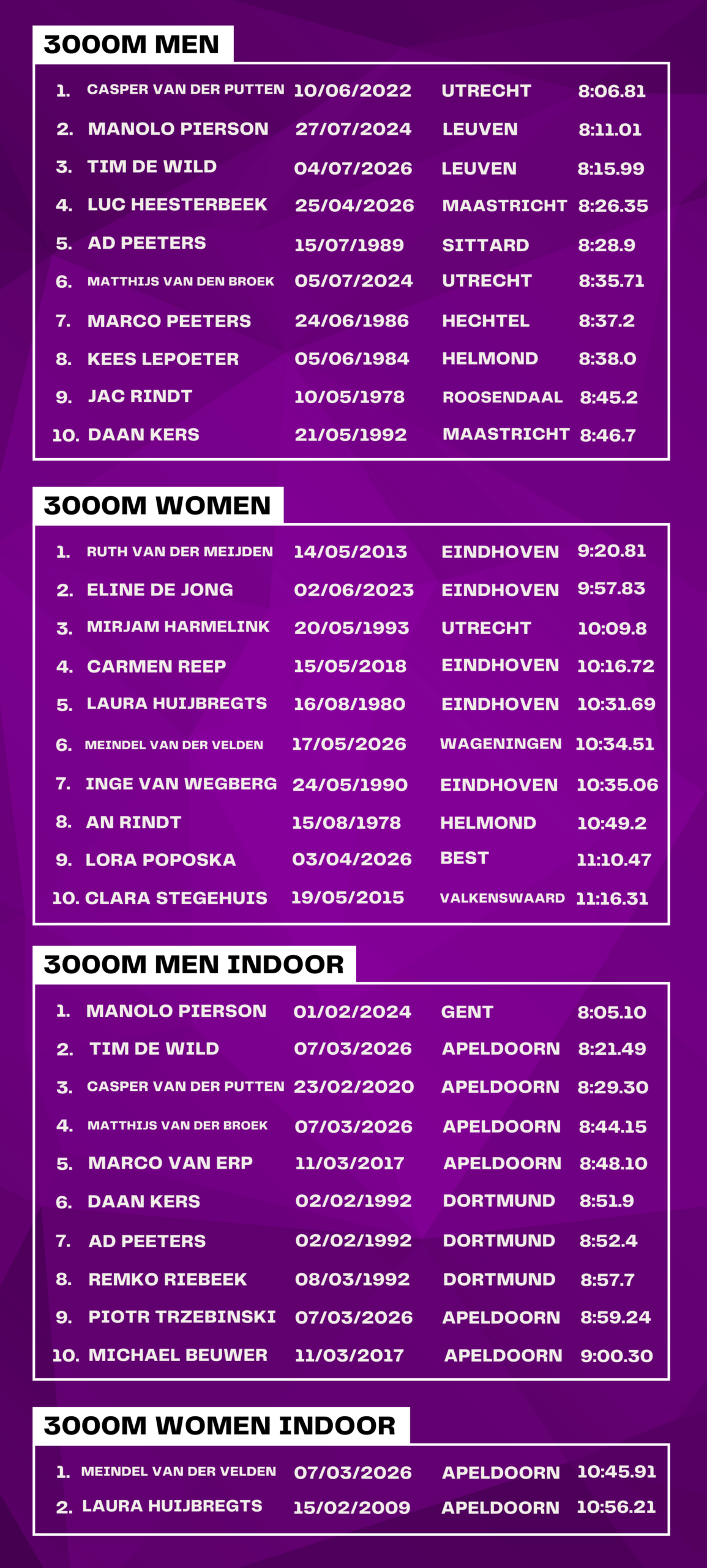 3000M MEN

| 1. | CASPER VAN DER PUTTEN | 10/06/2022 | UTRECHT | 8:06.81 |
|---|---|---|---|---|
| 2. | MANOLO PIERSON | 27/07/2024 | LEUVEN | 8:11.01 |
| 3. | TIM DE WILD | 04/07/2026 | LEUVEN | 8:15.99 |
| 4. | LUC HEESTERBEEK | 25/04/2026 | MAASTRICHT | 8:26.35 |
| 5. | AD PEETERS | 15/07/1989 | SITTARD | 8:28.9 |
| 6. | MATTHIJS VAN DEN BROEK | 05/07/2024 | UTRECHT | 8:35.71 |
| 7. | MARCO PEETERS | 24/06/1986 | HECHTEL | 8:37.2 |
| 8. | KEES LEPOETER | 05/06/1984 | HELMOND | 8:38.0 |
| 9. | JAC RINDT | 10/05/1978 | ROOSENDAAL | 8:45.2 |
| 10. | DAAN KERS | 21/05/1992 | MAASTRICHT | 8:46.7 |

3000M WOMEN

| 1. | RUTH VAN DER MEIJDEN | 14/05/2013 | EINDHOVEN | 9:20.81 |
|---|---|---|---|---|
| 2. | ELINE DE JONG | 02/06/2023 | EINDHOVEN | 9:57.83 |
| 3. | MIRJAM HARMELINK | 20/05/1993 | UTRECHT | 10:09.8 |
| 4. | CARMEN REEP | 15/05/2018 | EINDHOVEN | 10:16.72 |
| 5. | LAURA HUIJBREGTS | 16/08/1980 | EINDHOVEN | 10:31.69 |
| 6. | MEINDEL VAN DER VELDEN | 17/05/2026 | WAGENINGEN | 10:34.51 |
| 7. | INGE VAN WEGBERG | 24/05/1990 | EINDHOVEN | 10:35.06 |
| 8. | AN RINDT | 15/08/1978 | HELMOND | 10:49.2 |
| 9. | LORA POPOSKA | 03/04/2026 | BEST | 11:10.47 |
| 10. | CLARA STEGEHUIS | 19/05/2015 | VALKENSWAARD | 11:16.31 |

3000M MEN INDOOR

| 1. | MANOLO PIERSON | 01/02/2024 | GENT | 8:05.10 |
|---|---|---|---|---|
| 2. | TIM DE WILD | 07/03/2026 | APELDOORN | 8:21.49 |
| 3. | CASPER VAN DER PUTTEN | 23/02/2020 | APELDOORN | 8:29.30 |
| 4. | MATTHIJS VAN DER BROEK | 07/03/2026 | APELDOORN | 8:44.15 |
| 5. | MARCO VAN ERP | 11/03/2017 | APELDOORN | 8:48.10 |
| 6. | DAAN KERS | 02/02/1992 | DORTMUND | 8:51.9 |
| 7. | AD PEETERS | 02/02/1992 | DORTMUND | 8:52.4 |
| 8. | REMKO RIEBEEK | 08/03/1992 | DORTMUND | 8:57.7 |
| 9. | PIOTR TRZEBINSKI | 07/03/2026 | APELDOORN | 8:59.24 |
| 10. | MICHAEL BEUWER | 11/03/2017 | APELDOORN | 9:00.30 |

3000M WOMEN INDOOR

| 1. | MEINDEL VAN DER VELDEN | 07/03/2026 | APELDOORN | 10:45.91 |
|---|---|---|---|---|
| 2. | LAURA HUIJBREGTS | 15/02/2009 | APELDOORN | 10:56.21 |